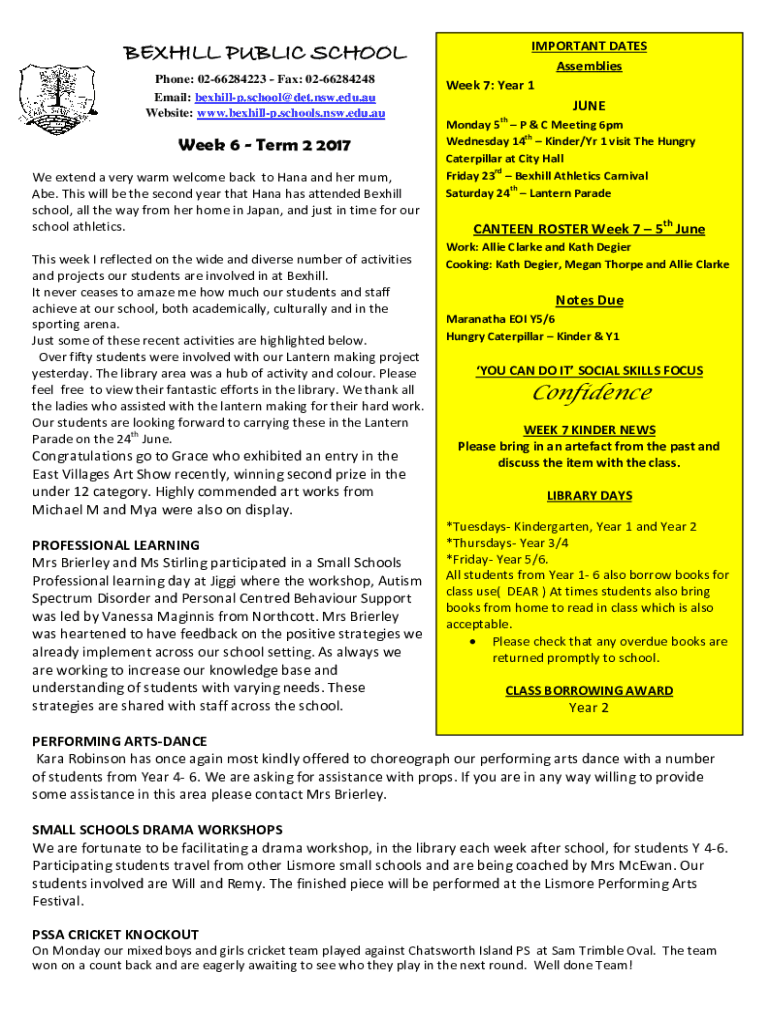 BEXHILL PUBLIC SCHOOL

Phone: 02-66284223 - Fax: 02-66284248
Email: bexhill-p.school@det.nsw.edu.au
Website: www.bexhill-p.schools.nsw.edu.au

Week 6 - Term 2 2017

We extend a very warm welcome back to Hana and her mum, Abe. This will be the second year that Hana has attended Bexhill school, all the way from her home in Japan, and just in time for our school athletics.

This week I reflected on the wide and diverse number of activities and projects our students are involved in at Bexhill.
It never ceases to amaze me how much our students and staff achieve at our school, both academically, culturally and in the sporting arena.
Just some of these recent activities are highlighted below.
Over fifty students were involved with our Lantern making project yesterday. The library area was a hub of activity and colour. Please feel free to view their fantastic efforts in the library. We thank all the ladies who assisted with the lantern making for their hard work. Our students are looking forward to carrying these in the Lantern Parade on the 24$^{th}$ June.
Congratulations go to Grace who exhibited an entry in the East Villages Art Show recently, winning second prize in the under 12 category. Highly commended art works from Michael M and Mya were also on display.

PROFESSIONAL LEARNING
Mrs Brierley and Ms Stirling participated in a Small Schools Professional learning day at Jiggi where the workshop, Autism Spectrum Disorder and Personal Centred Behaviour Support was led by Vanessa Maginnis from Northcott. Mrs Brierley was heartened to have feedback on the positive strategies we already implement across our school setting. As always we are working to increase our knowledge base and understanding of students with varying needs. These strategies are shared with staff across the school.

IMPORTANT DATES
Assemblies
Week 7: Year 1
JUNE
Monday 5$^{th}$ – P & C Meeting 6pm
Wednesday 14$^{th}$ – Kinder/Yr 1 visit The Hungry Caterpillar at City Hall
Friday 23$^{rd}$ – Bexhill Athletics Carnival
Saturday 24$^{th}$ – Lantern Parade

CANTEEN ROSTER Week 7 – 5$^{th}$ June
Work: Allie Clarke and Kath Degier
Cooking: Kath Degier, Megan Thorpe and Allie Clarke

Notes Due
Maranatha EOI Y5/6
Hungry Caterpillar – Kinder & Y1

'YOU CAN DO IT' SOCIAL SKILLS FOCUS
Confidence

WEEK 7 KINDER NEWS
Please bring in an artefact from the past and discuss the item with the class.

LIBRARY DAYS
*Tuesdays- Kindergarten, Year 1 and Year 2
*Thursdays- Year 3/4
*Friday- Year 5/6.
All students from Year 1- 6 also borrow books for class use( DEAR ) At times students also bring books from home to read in class which is also acceptable.
• Please check that any overdue books are returned promptly to school.

CLASS BORROWING AWARD
Year 2

PERFORMING ARTS-DANCE
Kara Robinson has once again most kindly offered to choreograph our performing arts dance with a number of students from Year 4- 6. We are asking for assistance with props. If you are in any way willing to provide some assistance in this area please contact Mrs Brierley.

SMALL SCHOOLS DRAMA WORKSHOPS
We are fortunate to be facilitating a drama workshop, in the library each week after school, for students Y 4-6. Participating students travel from other Lismore small schools and are being coached by Mrs McEwan. Our students involved are Will and Remy. The finished piece will be performed at the Lismore Performing Arts Festival.

PSSA CRICKET KNOCKOUT
On Monday our mixed boys and girls cricket team played against Chatsworth Island PS at Sam Trimble Oval. The team won on a count back and are eagerly awaiting to see who they play in the next round. Well done Team!